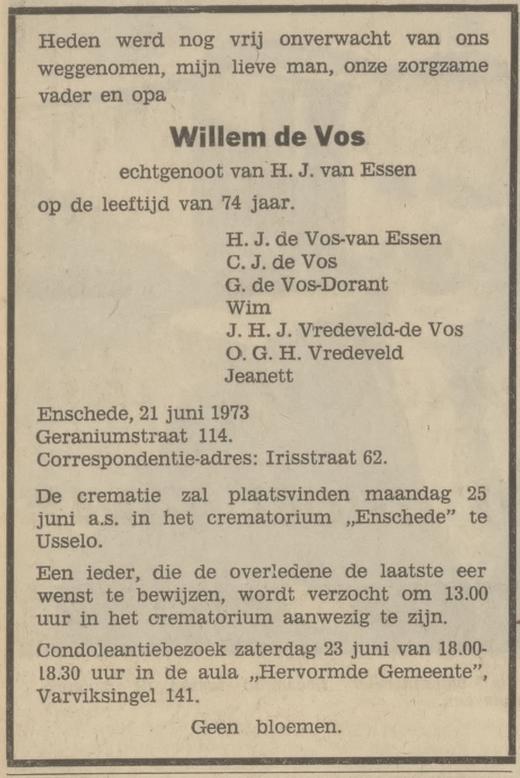 Heden werd nog vrij onverwacht van ons weggenomen, mijn lieve man, onze zorgzame vader en opa

Willem de Vos

echtgenoot van H. J. van Essen

op de leeftijd van 74 jaar.

H. J. de Vos-van Essen
C. J. de Vos
G. de Vos-Dorant
Wim
J. H. J. Vredeveld-de Vos
O. G. H. Vredeveld
Jeanett

Enschede, 21 juni 1973
Geraniumstraat 114.
Correspondentie-adres: Irisstraat 62.

De crematie zal plaatsvinden maandag 25 juni a.s. in het crematorium „Enschede" te Usselo.

Een ieder, die de overledene de laatste eer wenst te bewijzen, wordt verzocht om 13.00 uur in het crematorium aanwezig te zijn.

Condoleantiebezoek zaterdag 23 juni van 18.00-18.30 uur in de aula „Hervormde Gemeente", Varviksingel 141.

Geen bloemen.